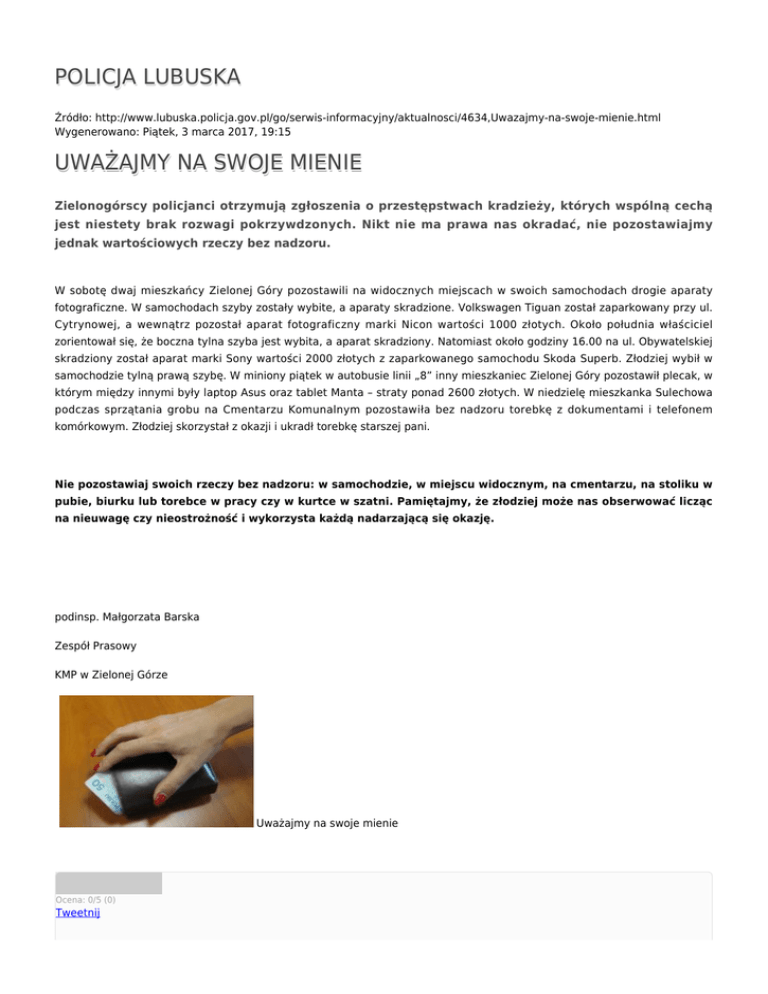 POLICJA LUBUSKA

Źródło: http://www.lubuska.policja.gov.pl/go/serwis-informacyjny/aktualnosci/4634,Uwazajmy-na-swoje-mienie.html
Wygenerowano: Piątek, 3 marca 2017, 19:15

UWAŻAJMY NA SWOJE MIENIE

Zielonogórscy policjanci otrzymują zgłoszenia o przestępstwach kradzieży, których wspólną cechą jest niestety brak rozwagi pokrzywdzonych. Nikt nie ma prawa nas okradać, nie pozostawiajmy jednak wartościowych rzeczy bez nadzoru.

W sobotę dwaj mieszkańcy Zielonej Góry pozostawili na widocznych miejscach w swoich samochodach drogie aparaty fotograficzne. W samochodach szyby zostały wybite, a aparaty skradzione. Volkswagen Tiguan został zaparkowany przy ul. Cytrynowej, a wewnątrz pozostał aparat fotograficzny marki Nicon wartości 1000 złotych. Około południa właściciel zorientował się, że boczna tylna szyba jest wybita, a aparat skradziony. Natomiast około godziny 16.00 na ul. Obywatelskiej skradziony został aparat marki Sony wartości 2000 złotych z zaparkowanego samochodu Skoda Superb. Złodziej wybił w samochodzie tylną prawą szybę. W miniony piątek w autobusie linii „8" inny mieszkaniec Zielonej Góry pozostawił plecak, w którym między innymi były laptop Asus oraz tablet Manta – straty ponad 2600 złotych. W niedzielę mieszkanka Sulechowa podczas sprzątania grobu na Cmentarzu Komunalnym pozostawiła bez nadzoru torebkę z dokumentami i telefonem komórkowym. Złodziej skorzystał z okazji i ukradł torebkę starszej pani.

Nie pozostawiaj swoich rzeczy bez nadzoru: w samochodzie, w miejscu widocznym, na cmentarzu, na stoliku w pubie, biurku lub torebce w pracy czy w kurtce w szatni. Pamiętajmy, że złodziej może nas obserwować licząc na nieuwagę czy nieostrożność i wykorzysta każdą nadarzającą się okazję.

podinsp. Małgorzata Barska

Zespół Prasowy

KMP w Zielonej Górze

Uważajmy na swoje mienie

Ocena: 0/5 (0)
Tweetnij